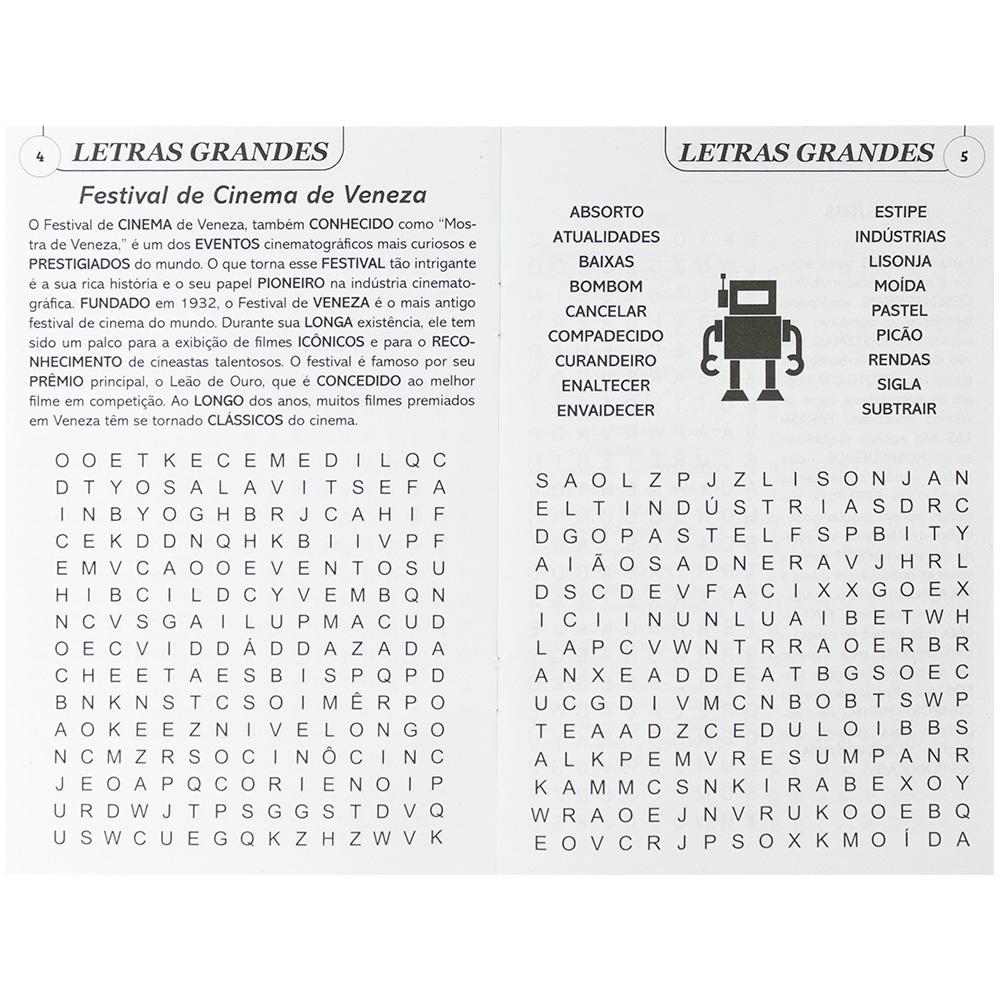 4 LETRAS GRANDES

Festival de Cinema de Veneza

O Festival de CINEMA de Veneza, também CONHECIDO como "Mostra de Veneza," é um dos EVENTOS cinematográficos mais curiosos e PRESTIGIADOS do mundo. O que torna esse FESTIVAL tão intrigante é a sua rica história e o seu papel PIONEIRO na indústria cinematográfica. FUNDADO em 1932, o Festival de VENEZA é o mais antigo festival de cinema do mundo. Durante sua LONGA existência, ele tem sido um palco para a exibição de filmes ICÔNICOS e para o RECONHECIMENTO de cineastas talentosos. O festival é famoso por seu PRÊMIO principal, o Leão de Ouro, que é CONCEDIDO ao melhor filme em competição. Ao LONGO dos anos, muitos filmes premiados em Veneza têm se tornado CLÁSSICOS do cinema.

O O E T K E C E M E D I L Q C
D T Y O S A L A V I T S E F A
I N B Y O G H B R J C A H I F
C E K D D N Q H K B I I V P F
E M V C A O O E V E N T O S U
H I B C I L D C Y V E M B Q N
N C V S G A I L U P M A C U D
O E C V I D D Á D D A Z A D A
C H E E T A E S B I S P Q P D
B N K N S T C S O I M Ê R P O
A O K E E Z N I V E L O N G O
N C M Z R S O C I N Ô C I N C
J E O A P Q C O R I E N O I P
U R D W J T P S G G S T D V Q
U S W C U E G Q K Z H Z W V K

LETRAS GRANDES 5

ABSORTO
ATUALIDADES
BAIXAS
BOMBOM
CANCELAR
COMPADECIDO
CURANDEIRO
ENALTECER
ENVAIDECER

ESTIPE
INDÚSTRIAS
LISONJA
MOÍDA
PASTEL
PICÃO
RENDAS
SIGLA
SUBTRAIR

S A O L Z P J Z L I S O N J A N
E L T I N D Ú S T R I A S D R C
D G O P A S T E L F S P B I T Y
A I Ã O S A D N E R A V J H R L
D S C D E V F A C I X X G O E X
I C I I N U N L U A I B E T W H
L A P C V W N T R R A O E R B R
A N X E A D D E A T B G S O E C
U C G D I V M C N B O B T S W P
T E A A D Z C E D U L O I B B S
A L K P E M V R E S U M P A N R
K A M M C S N K I R A B E X O Y
W R A O E J N V R U K O O E B Q
E O V C R J P S O X K M O Í D A